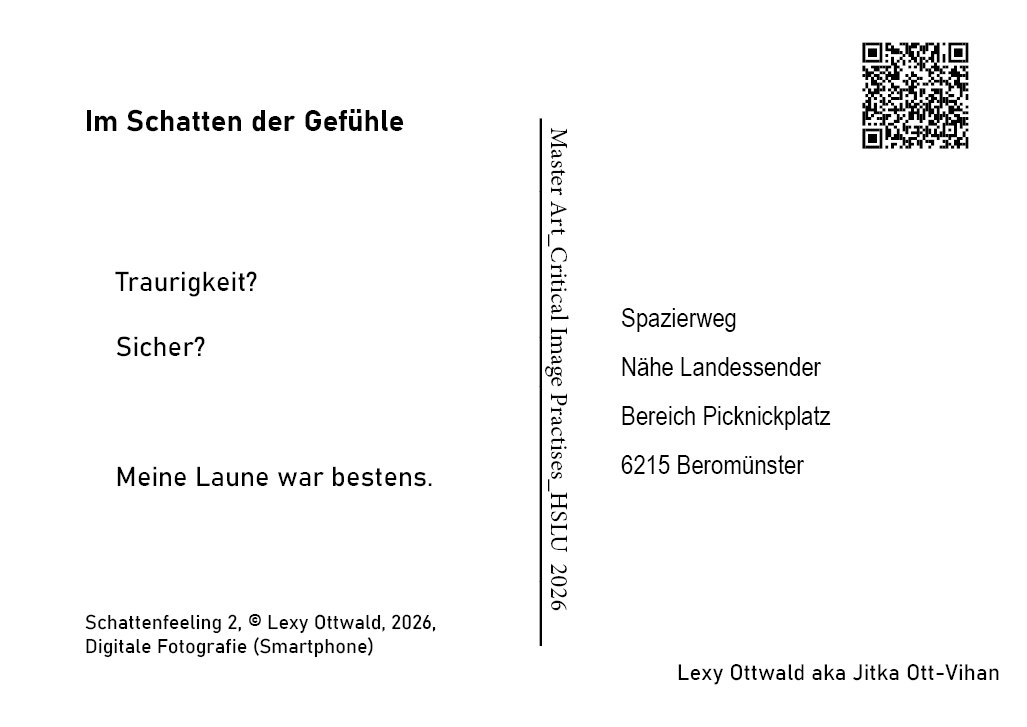 Im Schatten der Gefühle

Traurigkeit?

Sicher?

Meine Laune war bestens.

Schattenfeeling 2, © Lexy Ottwald, 2026, Digitale Fotografie (Smartphone)

Master Art_Critical Image Practises_HSLU 2026

Spazierweg

Nähe Landessender

Bereich Picknickplatz

6215 Beromünster

Lexy Ottwald aka Jitka Ott-Vihan